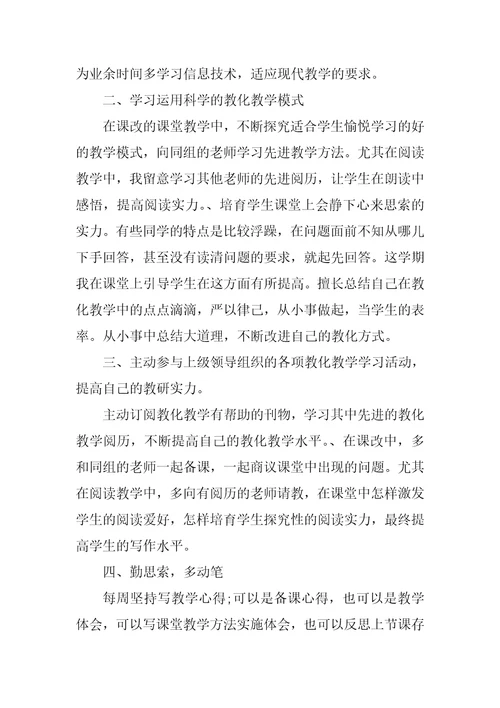 为业余时间多学习信息技术，适应现代教学的要求。

二、学习运用科学的教化教学模式

在课改的课堂教学中，不断探究适合学生愉悦学习的好的教学模式，向同组的老师学习先进教学方法。尤其在阅读教学中，我留意学习其他老师的先进阅历，让学生在朗读中感悟，提高阅读实力。、培育学生课堂上会静下心来思索的实力。有些同学的特点是比较浮躁，在问题面前不知从哪儿下手回答，甚至没有读清问题的要求，就起先回答。这学期我在课堂上引导学生在这方面有所提高。擅长总结自己在教化教学中的点点滴滴，严以律己，从小事做起，当学生的表率。从小事中总结大道理，不断改进自己的教化方式。

三、主动参与上级领导组织的各项教化教学学习活动，提高自己的教研实力。

主动订阅教化教学有帮助的刊物，学习其中先进的教化教学阅历，不断提高自己的教化教学水平。、在课改中，多和同组的老师一起备课，一起商议课堂中出现的问题。尤其在阅读教学中，多向有阅历的老师请教，在课堂中怎样激发学生的阅读爱好，怎样培育学生探究性的阅读实力，最终提高学生的写作水平。

四、勤思索，多动笔

每周坚持写教学心得;可以是备课心得，也可以是教学体会，可以写课堂教学方法实施体会，也可以反思上节课存